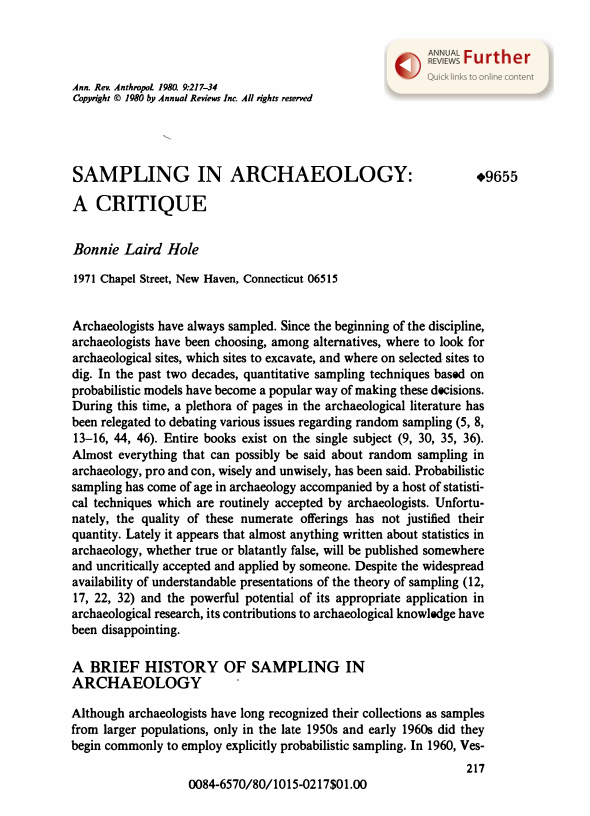 ANNUAL REVIEWS Further
Quick links to online content

Ann. Rev. Anthropol. 1980. 9:217–34
Copyright © 1980 by Annual Reviews Inc. All rights reserved

SAMPLING IN ARCHAEOLOGY: A CRITIQUE ◆9655

Bonnie Laird Hole

1971 Chapel Street, New Haven, Connecticut 06515

Archaeologists have always sampled. Since the beginning of the discipline, archaeologists have been choosing, among alternatives, where to look for archaeological sites, which sites to excavate, and where on selected sites to dig. In the past two decades, quantitative sampling techniques based on probabilistic models have become a popular way of making these decisions. During this time, a plethora of pages in the archaeological literature has been relegated to debating various issues regarding random sampling (5, 8, 13–16, 44, 46). Entire books exist on the single subject (9, 30, 35, 36). Almost everything that can possibly be said about random sampling in archaeology, pro and con, wisely and unwisely, has been said. Probabilistic sampling has come of age in archaeology accompanied by a host of statistical techniques which are routinely accepted by archaeologists. Unfortunately, the quality of these numerate offerings has not justified their quantity. Lately it appears that almost anything written about statistics in archaeology, whether true or blatantly false, will be published somewhere and uncritically accepted and applied by someone. Despite the widespread availability of understandable presentations of the theory of sampling (12, 17, 22, 32) and the powerful potential of its appropriate application in archaeological research, its contributions to archaeological knowledge have been disappointing.

A BRIEF HISTORY OF SAMPLING IN ARCHAEOLOGY

Although archaeologists have long recognized their collections as samples from larger populations, only in the late 1950s and early 1960s did they begin commonly to employ explicitly probabilistic sampling. In 1960, Ves-

217

0084-6570/80/1015-0217$01.00